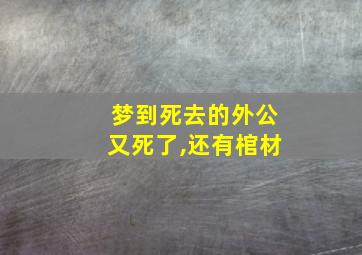 梦到死去的外公又死了,还有棺材